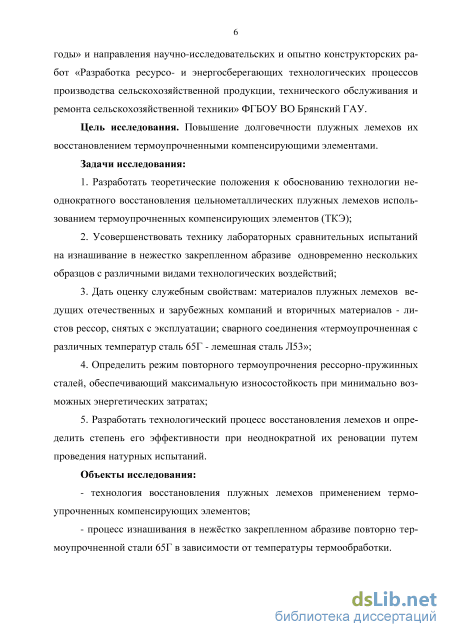 6

годы» и направления научно-исследовательских и опытно конструкторских работ «Разработка ресурсо- и энергосберегающих технологических процессов производства сельскохозяйственной продукции, технического обслуживания и ремонта сельскохозяйственной техники» ФГБОУ ВО Брянский ГАУ.

Цель исследования. Повышение долговечности плужных лемехов их восстановлением термоупрочненными компенсирующими элементами.

Задачи исследования:

1. Разработать теоретические положения к обоснованию технологии неоднократного восстановления цельнометаллических плужных лемехов использованием термоупрочненных компенсирующих элементов (ТКЭ);

2. Усовершенствовать технику лабораторных сравнительных испытаний на изнашивание в нежестко закрепленном абразиве одновременно нескольких образцов с различными видами технологических воздействий;

3. Дать оценку служебным свойствам: материалов плужных лемехов ведущих отечественных и зарубежных компаний и вторичных материалов - листов рессор, снятых с эксплуатации; сварного соединения «термоупрочненная с различных температур сталь 65Г - лемешная сталь Л53»;

4. Определить режим повторного термоупрочнения рессорно-пружинных сталей, обеспечивающий максимальную износостойкость при минимально возможных энергетических затратах;

5. Разработать технологический процесс восстановления лемехов и определить степень его эффективности при неоднократной их реновации путем проведения натурных испытаний.

Объекты исследования:

- технология восстановления плужных лемехов применением термоупрочненных компенсирующих элементов;

- процесс изнашивания в нежёстко закрепленном абразиве повторно термоупрочненной стали 65Г в зависимости от температуры термообработки.

dsLib.net
библиотека диссертаций